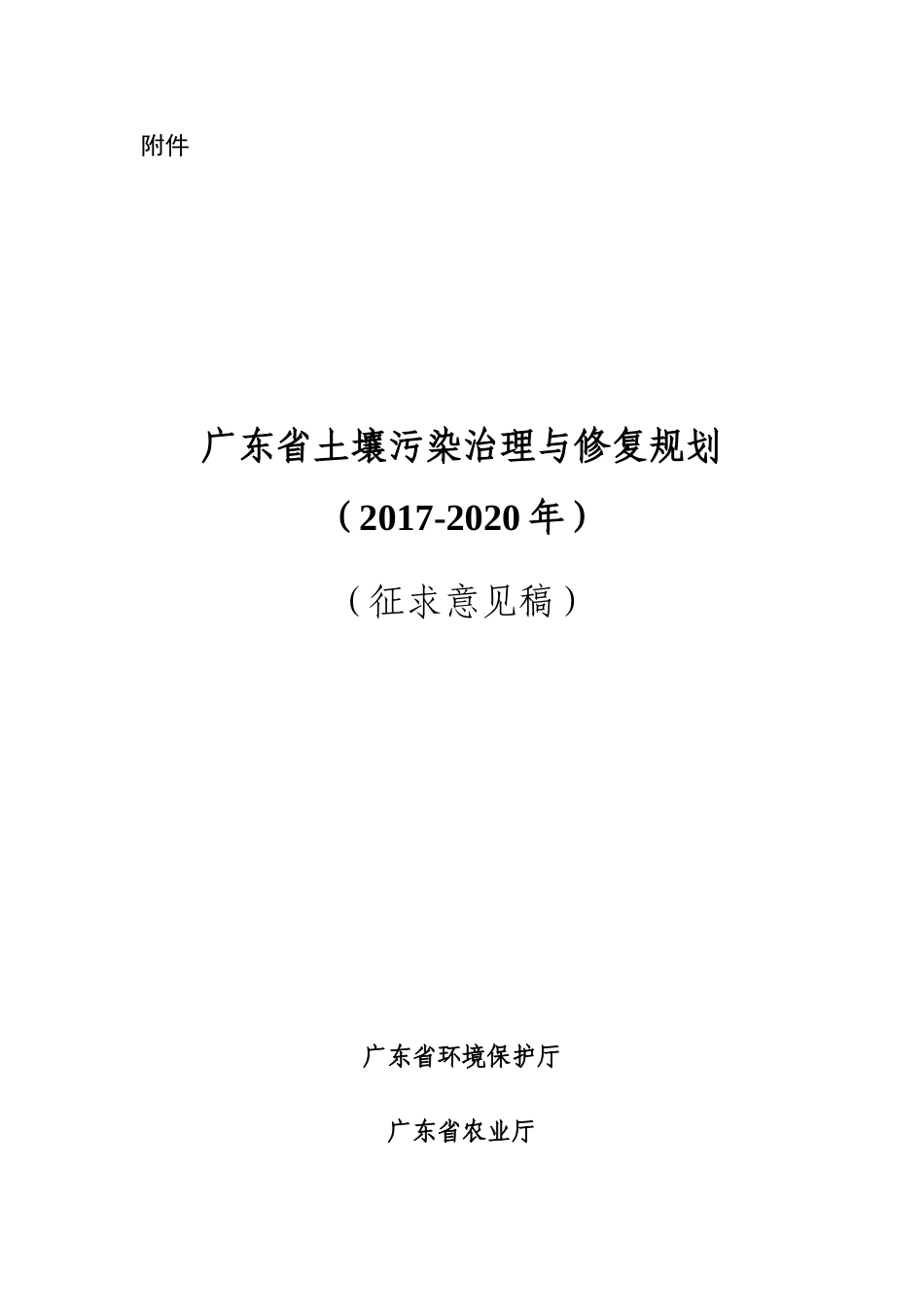 附件

广东省土壤污染治理与修复规划

（2017-2020 年）

（征求意见稿）

广东省环境保护厅

广东省农业厅